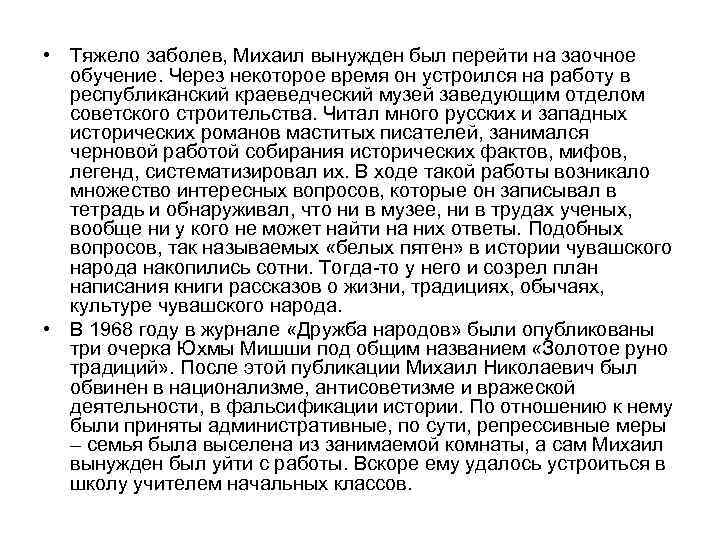 • Тяжело заболев, Михаил вынужден был перейти на заочное обучение. Через некоторое время он устроился на работу в республиканский краеведческий музей заведующим отделом советского строительства. Читал много русских и западных исторических романов маститых писателей, занимался черновой работой собирания исторических фактов, мифов, легенд, систематизировал их. В ходе такой работы возникало множество интересных вопросов, которые он записывал в тетрадь и обнаруживал, что ни в музее, ни в трудах ученых, вообще ни у кого не может найти на них ответы. Подобных вопросов, так называемых «белых пятен» в истории чувашского народа накопились сотни. Тогда-то у него и созрел план написания книги рассказов о жизни, традициях, обычаях, культуре чувашского народа.

• В 1968 году в журнале «Дружба народов» были опубликованы три очерка Юхмы Мишши под общим названием «Золотое руно традиций». После этой публикации Михаил Николаевич был обвинен в национализме, антисоветизме и вражеской деятельности, в фальсификации истории. По отношению к нему были приняты административные, по сути, репрессивные меры – семья была выселена из занимаемой комнаты, а сам Михаил вынужден был уйти с работы. Вскоре ему удалось устроиться в школу учителем начальных классов.